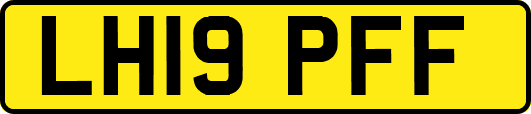 LH19 PFF